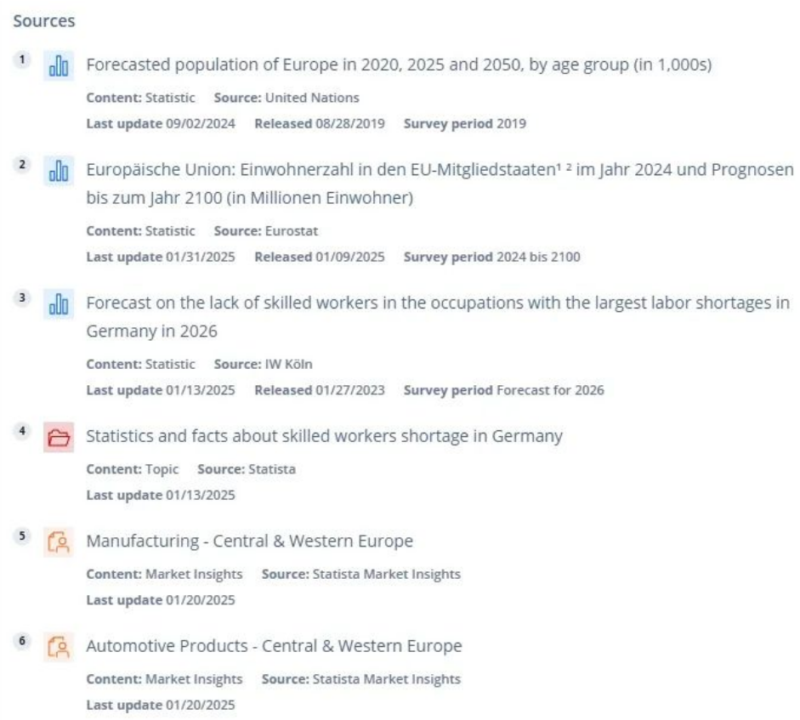 Sources

1 Forecasted population of Europe in 2020, 2025 and 2050, by age group (in 1,000s)
Content: Statistic Source: United Nations
Last update 09/02/2024 Released 08/28/2019 Survey period 2019

2 Europäische Union: Einwohnerzahl in den EU-Mitgliedstaaten¹ ² im Jahr 2024 und Prognosen bis zum Jahr 2100 (in Millionen Einwohner)
Content: Statistic Source: Eurostat
Last update 01/31/2025 Released 01/09/2025 Survey period 2024 bis 2100

3 Forecast on the lack of skilled workers in the occupations with the largest labor shortages in Germany in 2026
Content: Statistic Source: IW Köln
Last update 01/13/2025 Released 01/27/2023 Survey period Forecast for 2026

4 Statistics and facts about skilled workers shortage in Germany
Content: Topic Source: Statista
Last update 01/13/2025

5 Manufacturing - Central & Western Europe
Content: Market Insights Source: Statista Market Insights
Last update 01/20/2025

6 Automotive Products - Central & Western Europe
Content: Market Insights Source: Statista Market Insights
Last update 01/20/2025